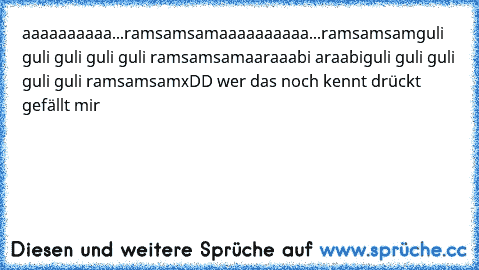 aaaaaaaaaa...ramsamsamaaaaaaaaaa...ramsamsamguli guli guli guli guli ramsamsamaaraaabi araabiguli guli guli guli guli ramsamsamxDD wer das noch kennt drückt gefällt mir

Diesen und weitere Sprüche auf www.sprüche.cc